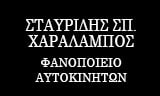 ΣΤΑΥΡΙΔΗΣ ΣΠ.
ΧΑΡΑΛΑΜΠΟΣ

ΦΑΝΟΠΟΙΕΙΟ
ΑΥΤΟΚΙΝΗΤΩΝ